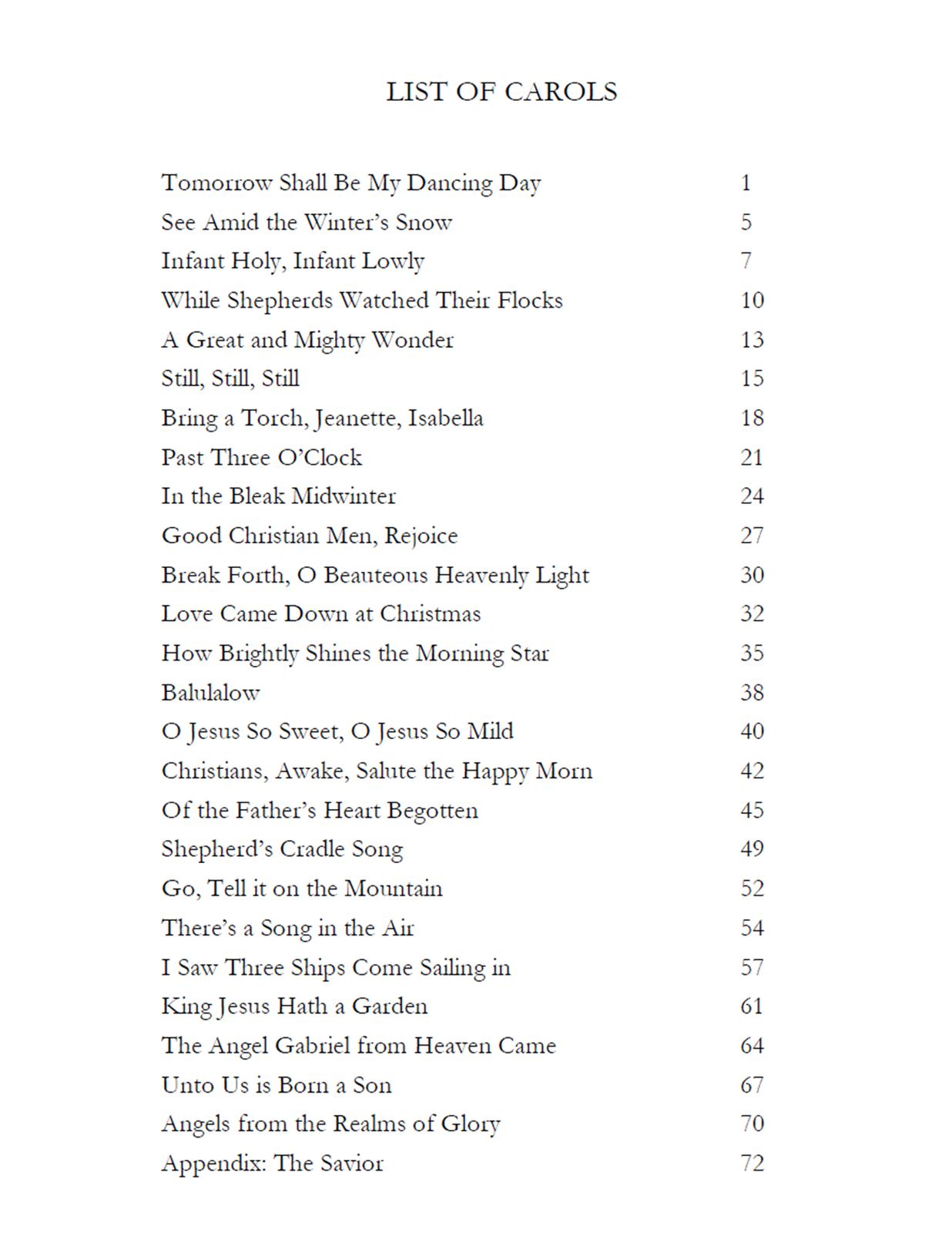 LIST OF CAROLS

| | |
|---|---|
| Tomorrow Shall Be My Dancing Day | 1 |
| See Amid the Winter's Snow | 5 |
| Infant Holy, Infant Lowly | 7 |
| While Shepherds Watched Their Flocks | 10 |
| A Great and Mighty Wonder | 13 |
| Still, Still, Still | 15 |
| Bring a Torch, Jeanette, Isabella | 18 |
| Past Three O'Clock | 21 |
| In the Bleak Midwinter | 24 |
| Good Christian Men, Rejoice | 27 |
| Break Forth, O Beauteous Heavenly Light | 30 |
| Love Came Down at Christmas | 32 |
| How Brightly Shines the Morning Star | 35 |
| Balulalow | 38 |
| O Jesus So Sweet, O Jesus So Mild | 40 |
| Christians, Awake, Salute the Happy Morn | 42 |
| Of the Father's Heart Begotten | 45 |
| Shepherd's Cradle Song | 49 |
| Go, Tell it on the Mountain | 52 |
| There's a Song in the Air | 54 |
| I Saw Three Ships Come Sailing in | 57 |
| King Jesus Hath a Garden | 61 |
| The Angel Gabriel from Heaven Came | 64 |
| Unto Us is Born a Son | 67 |
| Angels from the Realms of Glory | 70 |
| Appendix: The Savior | 72 |